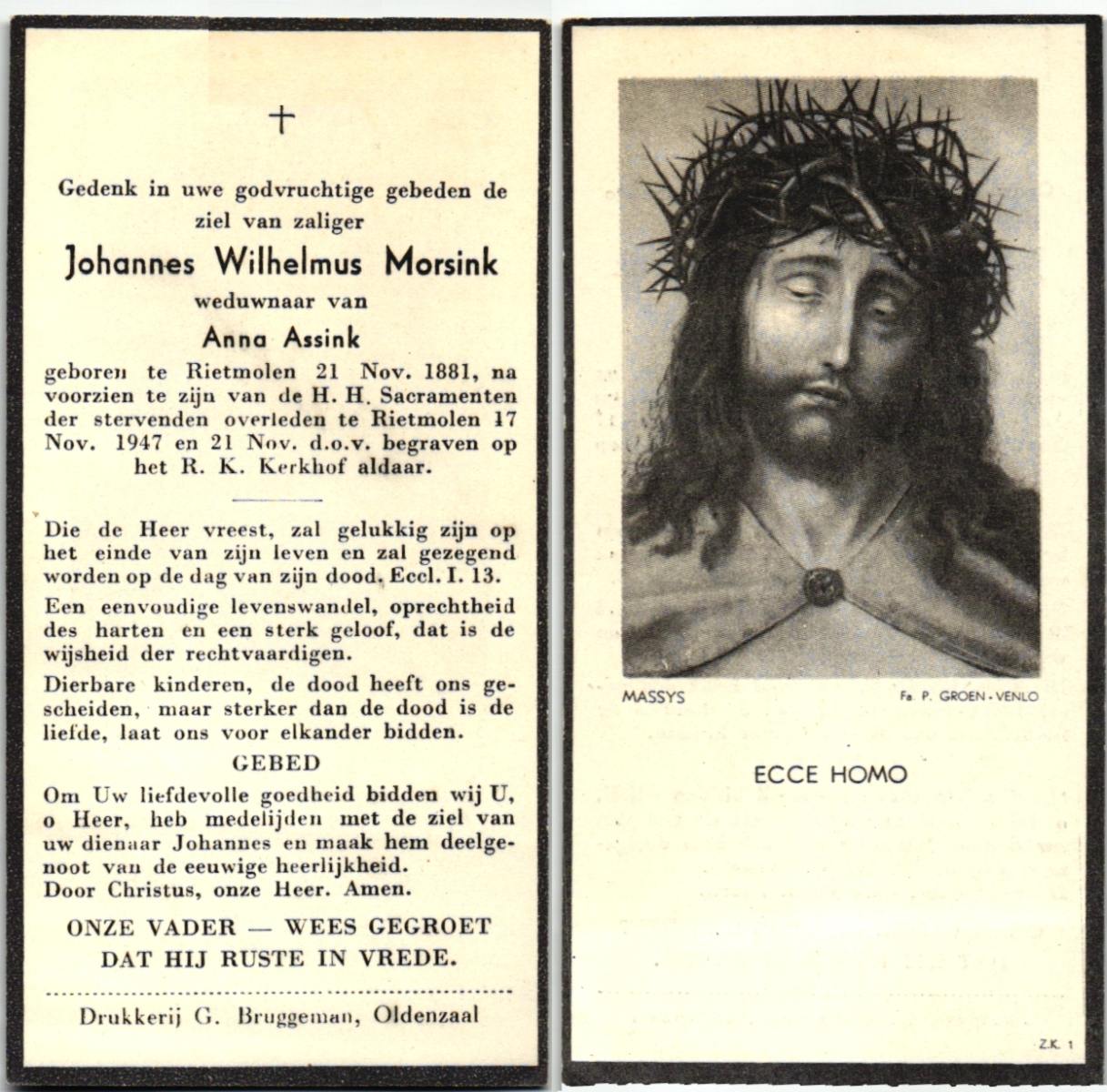 †

Gedenk in uwe godvruchtige gebeden de ziel van zaliger

Johannes Wilhelmus Morsink

weduwnaar van

Anna Assink

geboren te Rietmolen 21 Nov. 1881, na voorzien te zijn van de H. H. Sacramenten der stervenden overleden te Rietmolen 17 Nov. 1947 en 21 Nov. d.o.v. begraven op het R. K. Kerkhof aldaar.

Die de Heer vreest, zal gelukkig zijn op het einde van zijn leven en zal gezegend worden op de dag van zijn dood. Eccl. I. 13.

Een eenvoudige levenswandel, oprechtheid des harten en een sterk geloof, dat is de wijsheid der rechtvaardigen.

Dierbare kinderen, de dood heeft ons gescheiden, maar sterker dan de dood is de liefde, laat ons voor elkander bidden.

GEBED

Om Uw liefdevolle goedheid bidden wij U, o Heer, heb medelijden met de ziel van uw dienaar Johannes en maak hem deelgenoot van de eeuwige heerlijkheid.
Door Christus, onze Heer. Amen.

ONZE VADER — WEES GEGROET
DAT HIJ RUSTE IN VREDE.

Drukkerij G. Bruggeman, Oldenzaal

MASSYS

Fa. P. GROEN - VENLO

ECCE HOMO

Z.K. 1